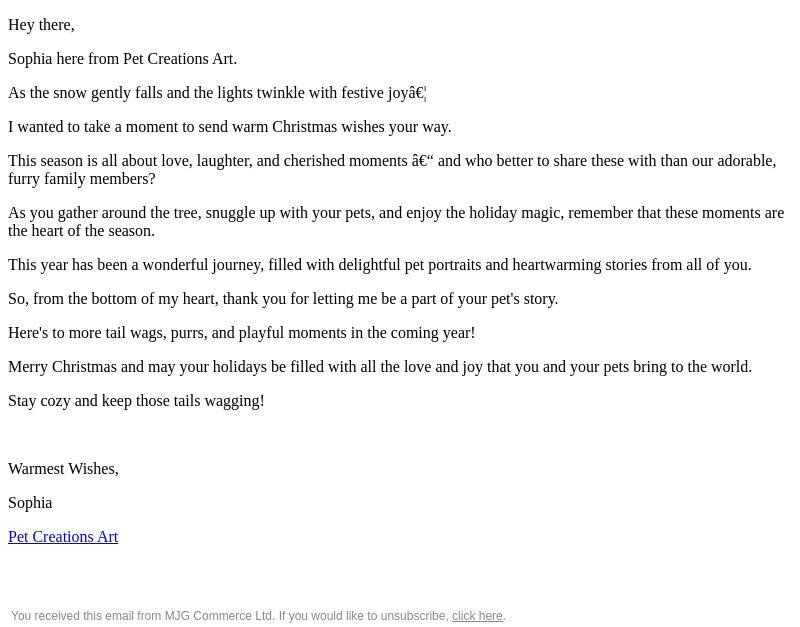 Hey there,

Sophia here from Pet Creations Art.

As the snow gently falls and the lights twinkle with festive joyâ€¦

I wanted to take a moment to send warm Christmas wishes your way.

This season is all about love, laughter, and cherished moments â€“ and who better to share these with than our adorable, furry family members?

As you gather around the tree, snuggle up with your pets, and enjoy the holiday magic, remember that these moments are the heart of the season.

This year has been a wonderful journey, filled with delightful pet portraits and heartwarming stories from all of you.

So, from the bottom of my heart, thank you for letting me be a part of your pet's story.

Here's to more tail wags, purrs, and playful moments in the coming year!

Merry Christmas and may your holidays be filled with all the love and joy that you and your pets bring to the world.

Stay cozy and keep those tails wagging!

Warmest Wishes,

Sophia

Pet Creations Art

You received this email from MJG Commerce Ltd. If you would like to unsubscribe, click here.